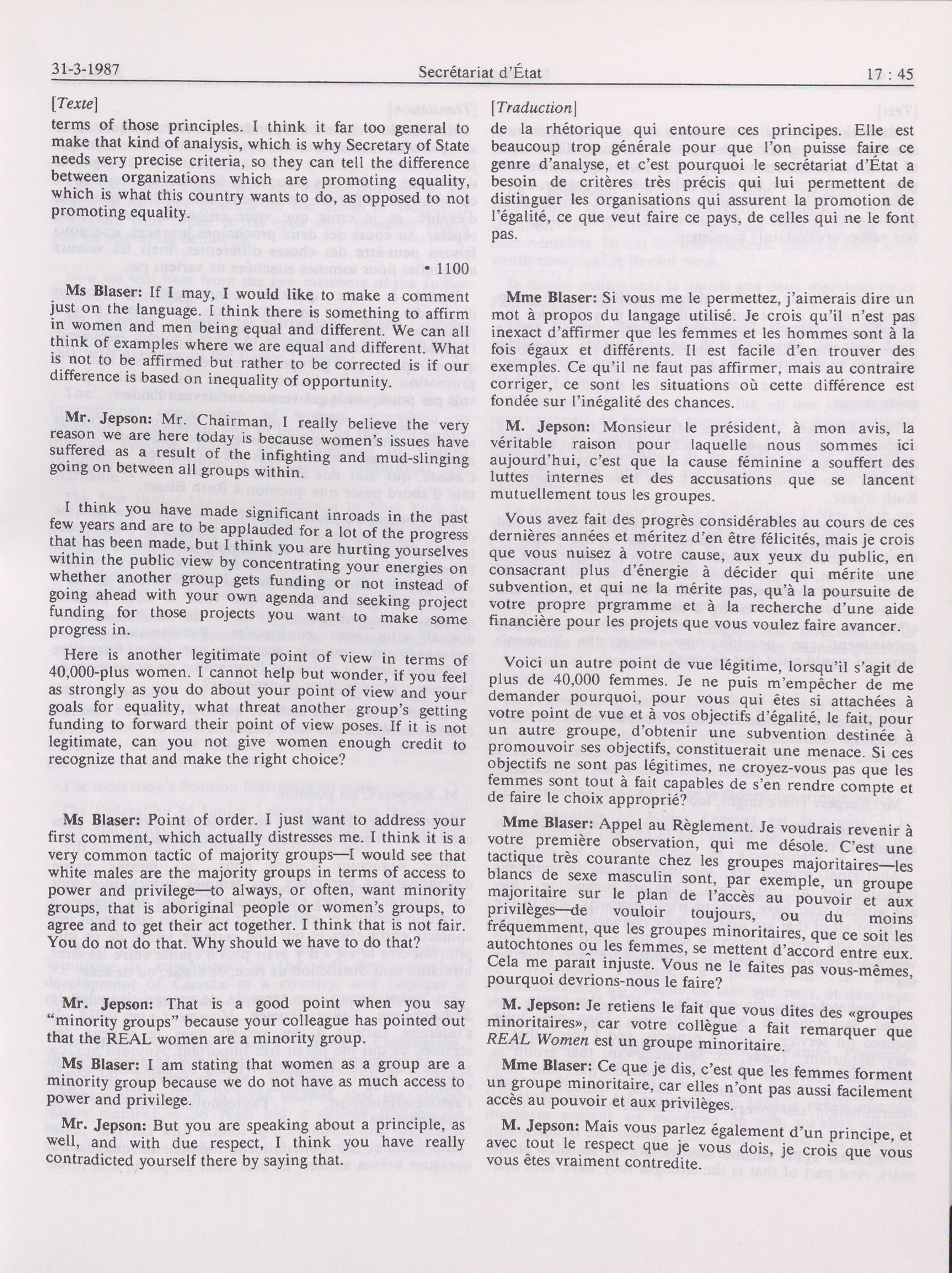 31-3-1987 Secrétariat d'État 17 : 45

[Texte]

terms of those principles. I think it far too general to make that kind of analysis, which is why Secretary of State needs very precise criteria, so they can tell the difference between organizations which are promoting equality, which is what this country wants to do, as opposed to not promoting equality.

• 1100

Ms Blaser: If I may, I would like to make a comment just on the language. I think there is something to affirm in women and men being equal and different. We can all think of examples where we are equal and different. What is not to be affirmed but rather to be corrected is if our difference is based on inequality of opportunity.

Mr. Jepson: Mr. Chairman, I really believe the very reason we are here today is because women's issues have suffered as a result of the infighting and mud-slinging going on between all groups within.

I think you have made significant inroads in the past few years and are to be applauded for a lot of the progress that has been made, but I think you are hurting yourselves within the public view by concentrating your energies on whether another group gets funding or not instead of going ahead with your own agenda and seeking project funding for those projects you want to make some progress in.

Here is another legitimate point of view in terms of 40,000-plus women. I cannot help but wonder, if you feel as strongly as you do about your point of view and your goals for equality, what threat another group's getting funding to forward their point of view poses. If it is not legitimate, can you not give women enough credit to recognize that and make the right choice?

Ms Blaser: Point of order. I just want to address your first comment, which actually distresses me. I think it is a very common tactic of majority groups—I would see that white males are the majority groups in terms of access to power and privilege—to always, or often, want minority groups, that is aboriginal people or women's groups, to agree and to get their act together. I think that is not fair. You do not do that. Why should we have to do that?

Mr. Jepson: That is a good point when you say "minority groups" because your colleague has pointed out that the REAL women are a minority group.

Ms Blaser: I am stating that women as a group are a minority group because we do not have as much access to power and privilege.

Mr. Jepson: But you are speaking about a principle, as well, and with due respect, I think you have really contradicted yourself there by saying that.

[Traduction]

de la rhétorique qui entoure ces principes. Elle est beaucoup trop générale pour que l'on puisse faire ce genre d'analyse, et c'est pourquoi le secrétariat d'État a besoin de critères très précis qui lui permettent de distinguer les organisations qui assurent la promotion de l'égalité, ce que veut faire ce pays, de celles qui ne le font pas.

Mme Blaser: Si vous me le permettez, j'aimerais dire un mot à propos du langage utilisé. Je crois qu'il n'est pas inexact d'affirmer que les femmes et les hommes sont à la fois égaux et différents. Il est facile d'en trouver des exemples. Ce qu'il ne faut pas affirmer, mais au contraire corriger, ce sont les situations où cette différence est fondée sur l'inégalité des chances.

M. Jepson: Monsieur le président, à mon avis, la véritable raison pour laquelle nous sommes ici aujourd'hui, c'est que la cause féminine a souffert des luttes internes et des accusations que se lancent mutuellement tous les groupes.

Vous avez fait des progrès considérables au cours de ces dernières années et méritez d'en être félicités, mais je crois que vous nuisez à votre cause, aux yeux du public, en consacrant plus d'énergie à décider qui mérite une subvention, et qui ne la mérite pas, qu'à la poursuite de votre propre prgramme et à la recherche d'une aide financière pour les projets que vous voulez faire avancer.

Voici un autre point de vue légitime, lorsqu'il s'agit de plus de 40,000 femmes. Je ne puis m'empêcher de me demander pourquoi, pour vous qui êtes si attachées à votre point de vue et à vos objectifs d'égalité, le fait, pour un autre groupe, d'obtenir une subvention destinée à promouvoir ses objectifs, constituerait une menace. Si ces objectifs ne sont pas légitimes, ne croyez-vous pas que les femmes sont tout à fait capables de s'en rendre compte et de faire le choix approprié?

Mme Blaser: Appel au Règlement. Je voudrais revenir à votre première observation, qui me désole. C'est une tactique très courante chez les groupes majoritaires—les blancs de sexe masculin sont, par exemple, un groupe majoritaire sur le plan de l'accès au pouvoir et aux privilèges—de vouloir toujours, ou du moins fréquemment, que les groupes minoritaires, que ce soit les autochtones ou les femmes, se mettent d'accord entre eux. Cela me parait injuste. Vous ne le faites pas vous-mêmes, pourquoi devrions-nous le faire?

M. Jepson: Je retiens le fait que vous dites des «groupes minoritaires», car votre collègue a fait remarquer que REAL Women est un groupe minoritaire.

Mme Blaser: Ce que je dis, c'est que les femmes forment un groupe minoritaire, car elles n'ont pas aussi facilement accès au pouvoir et aux privilèges.

M. Jepson: Mais vous parlez également d'un principe, et avec tout le respect que je vous dois, je crois que vous vous êtes vraiment contredite.